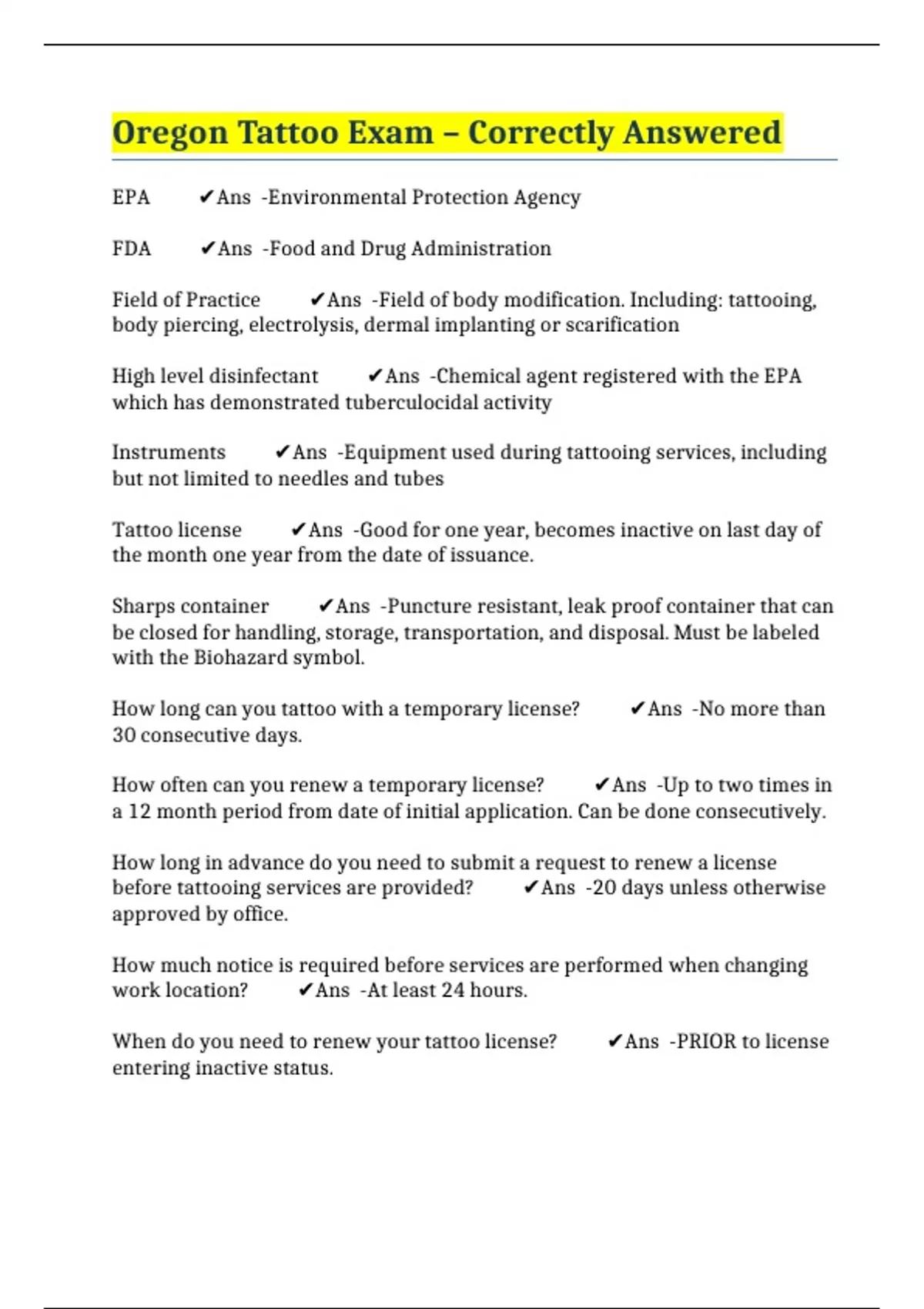 Oregon Tattoo Exam – Correctly Answered

EPA ✔Ans -Environmental Protection Agency

FDA ✔Ans -Food and Drug Administration

Field of Practice ✔Ans -Field of body modification. Including: tattooing, body piercing, electrolysis, dermal implanting or scarification

High level disinfectant ✔Ans -Chemical agent registered with the EPA which has demonstrated tuberculocidal activity

Instruments ✔Ans -Equipment used during tattooing services, including but not limited to needles and tubes

Tattoo license ✔Ans -Good for one year, becomes inactive on last day of the month one year from the date of issuance.

Sharps container ✔Ans -Puncture resistant, leak proof container that can be closed for handling, storage, transportation, and disposal. Must be labeled with the Biohazard symbol.

How long can you tattoo with a temporary license? ✔Ans -No more than 30 consecutive days.

How often can you renew a temporary license? ✔Ans -Up to two times in a 12 month period from date of initial application. Can be done consecutively.

How long in advance do you need to submit a request to renew a license before tattooing services are provided? ✔Ans -20 days unless otherwise approved by office.

How much notice is required before services are performed when changing work location? ✔Ans -At least 24 hours.

When do you need to renew your tattoo license? ✔Ans -PRIOR to license entering inactive status.